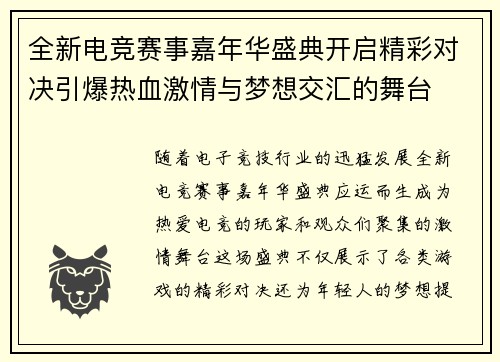 全新电竞赛事嘉年华盛典开启精彩对决引爆热血激情与梦想交汇的舞台

随着电子竞技行业的迅猛发展全新电竞赛事嘉年华盛典应运而生成为热爱电竞的玩家和观众们聚集的激情舞台这场盛典不仅展示了各类游戏的精彩对决还为年轻人的梦想提